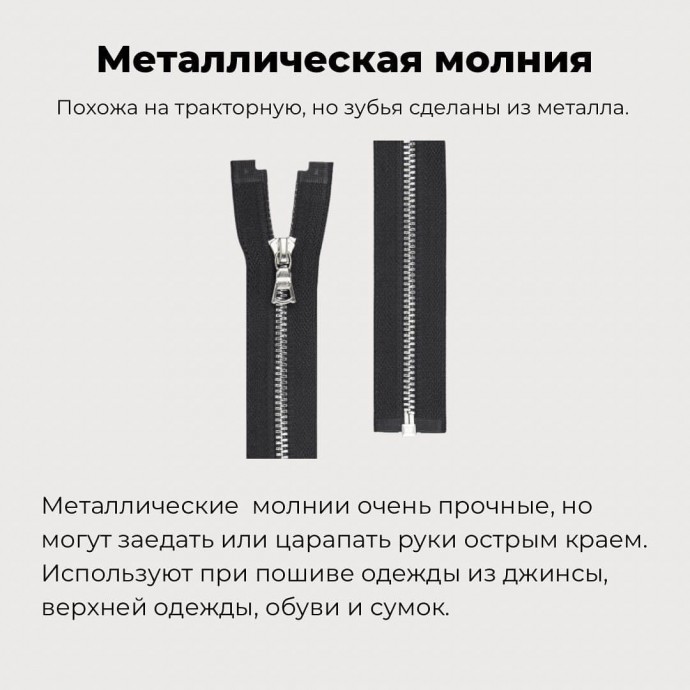 Металлическая молния

Похожа на тракторную, но зубья сделаны из металла.

Металлические  молнии очень прочные, но могут заедать или царапать руки острым краем. Используют при пошиве одежды из джинсы, верхней одежды, обуви и сумок.